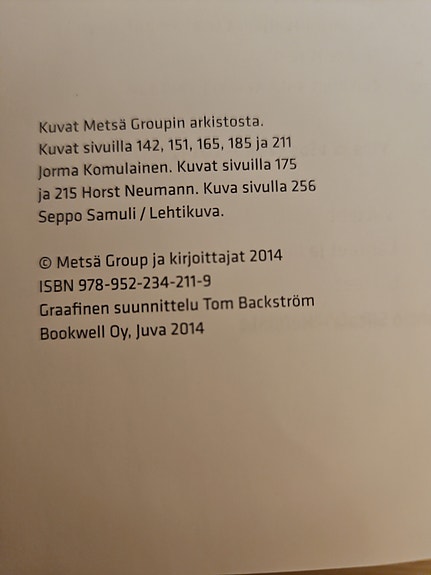 Kuvat Metsä Groupin arkistosta. Kuvat sivuilla 142, 151, 165, 185 ja 211 Jorma Komulainen. Kuvat sivuilla 175 ja 215 Horst Neumann. Kuva sivulla 256 Seppo Samuli / Lehtikuva.

© Metsä Group ja kirjoittajat 2014
ISBN 978-952-234-211-9
Graafinen suunnittelu Tom Backström
Bookwell Oy, Juva 2014